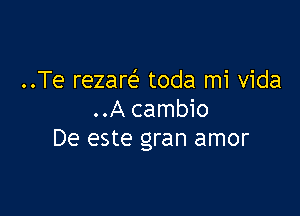 ..Te rezaré toda mi vida
..A cambio
De este gran amor